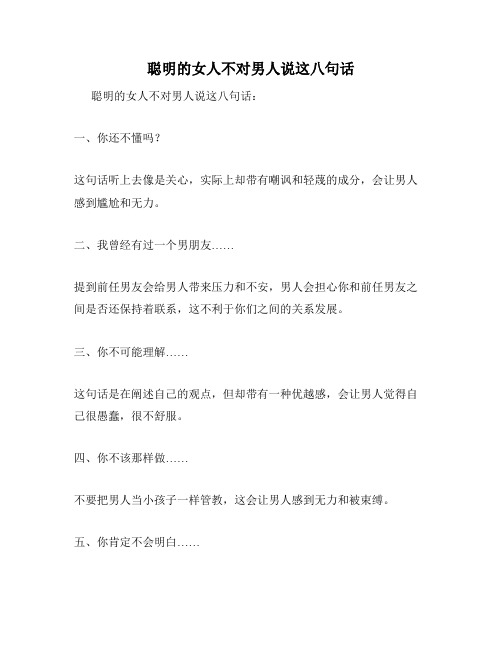 聪明的女人不对男人说这八句话

聪明的女人不对男人说这八句话：

一、你还不懂吗？

这句话听上去像是关心，实际上却带有嘲讽和轻蔑的成分，会让男人感到尴尬和无力。

二、我曾经有过一个男朋友……

提到前任男友会给男人带来压力和不安，男人会担心你和前任男友之间是否还保持着联系，这不利于你们之间的关系发展。

三、你不可能理解……

这句话是在阐述自己的观点，但却带有一种优越感，会让男人觉得自己很愚蠢，很不舒服。

四、你不该那样做……

不要把男人当小孩子一样管教，这会让男人感到无力和被束缚。

五、你肯定不会明白……